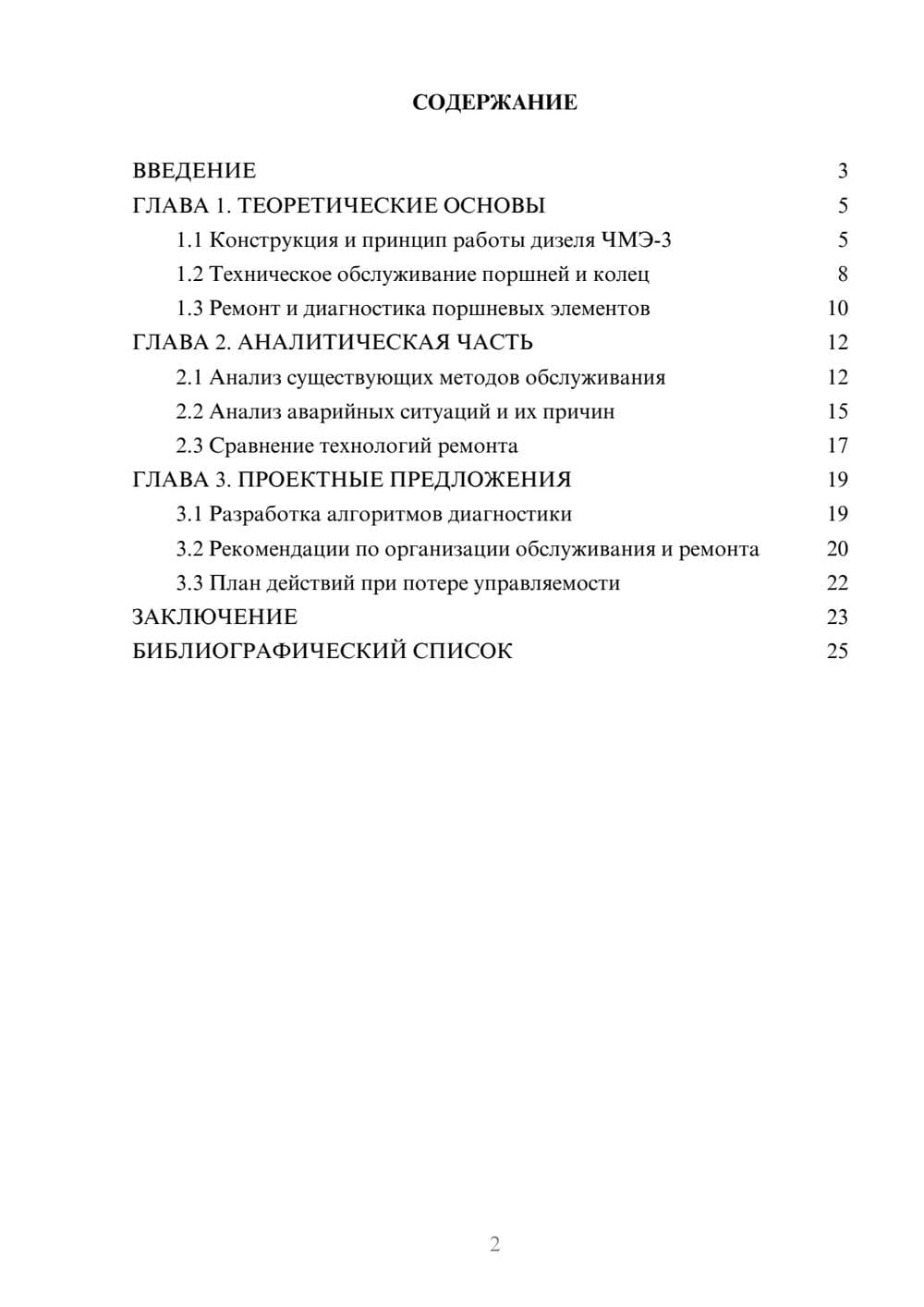 СОДЕРЖАНИЕ

ВВЕДЕНИЕ 3
ГЛАВА 1. ТЕОРЕТИЧЕСКИЕ ОСНОВЫ 5
1.1 Конструкция и принцип работы дизеля ЧМЭ-3 5
1.2 Техническое обслуживание поршней и колец 8
1.3 Ремонт и диагностика поршневых элементов 10
ГЛАВА 2. АНАЛИТИЧЕСКАЯ ЧАСТЬ 12
2.1 Анализ существующих методов обслуживания 12
2.2 Анализ аварийных ситуаций и их причин 15
2.3 Сравнение технологий ремонта 17
ГЛАВА 3. ПРОЕКТНЫЕ ПРЕДЛОЖЕНИЯ 19
3.1 Разработка алгоритмов диагностики 19
3.2 Рекомендации по организации обслуживания и ремонта 20
3.3 План действий при потере управляемости 22
ЗАКЛЮЧЕНИЕ 23
БИБЛИОГРАФИЧЕСКИЙ СПИСОК 25

2